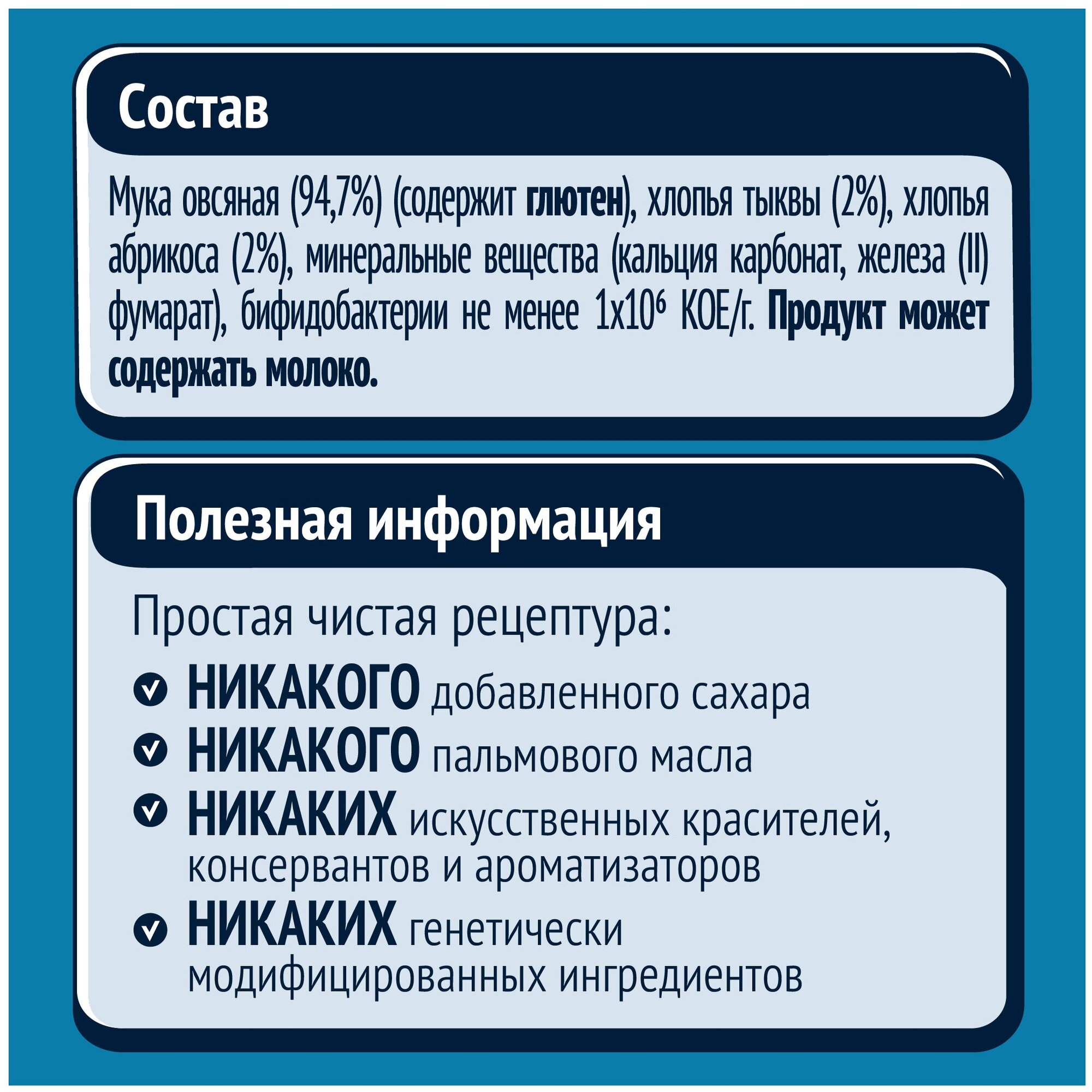 Состав

Мука овсяная (94,7%) (содержит глютен), хлопья тыквы (2%), хлопья абрикоса (2%), минеральные вещества (кальция карбонат, железа (II) фумарат), бифидобактерии не менее $1x10^6$ КОЕ/г. Продукт может содержать молоко.

Полезная информация

Простая чистая рецептура:
НИКАКОГО добавленного сахара
НИКАКОГО пальмового масла
НИКАКИХ искусственных красителей, консервантов и ароматизаторов
НИКАКИХ генетически модифицированных ингредиентов